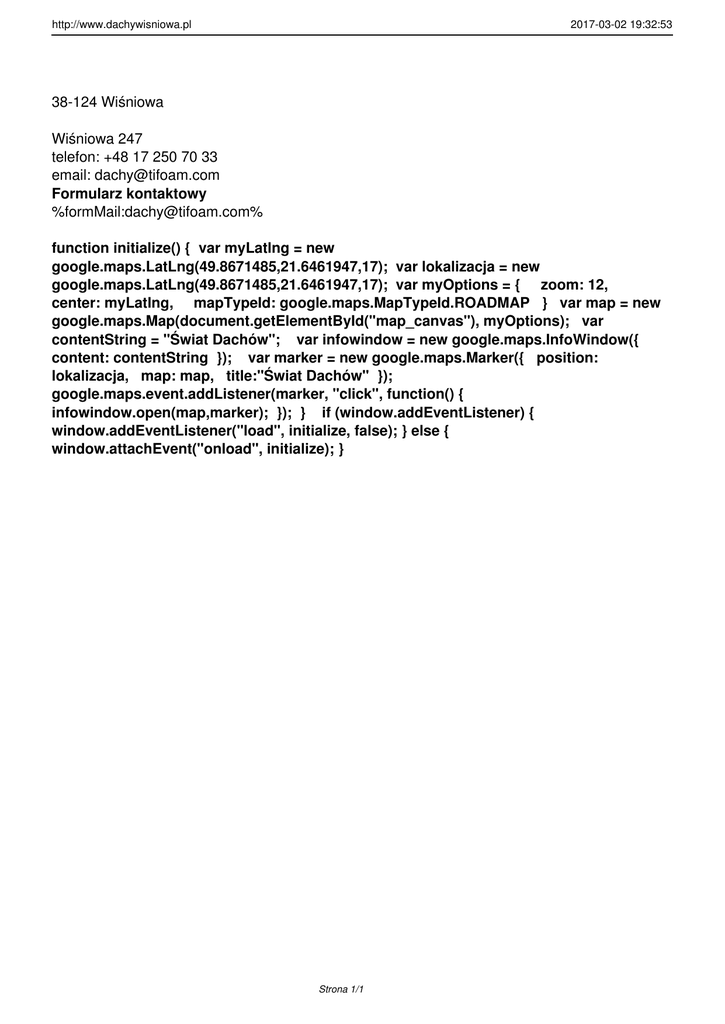 http://www.dachywisniowa.pl
2017-03-02 19:32:53

38-124 Wiśniowa

Wiśniowa 247
telefon: +48 17 250 70 33
email: dachy@tifoam.com
Formularz kontaktowy
%formMail:dachy@tifoam.com%

function initialize() { var myLatlng = new google.maps.LatLng(49.8671485,21.6461947,17); var lokalizacja = new google.maps.LatLng(49.8671485,21.6461947,17); var myOptions = { zoom: 12, center: myLatlng, mapTypeId: google.maps.MapTypeId.ROADMAP } var map = new google.maps.Map(document.getElementById("map_canvas"), myOptions); var contentString = "Świat Dachów"; var infowindow = new google.maps.InfoWindow({ content: contentString }); var marker = new google.maps.Marker({ position: lokalizacja, map: map, title:"Świat Dachów" }); google.maps.event.addListener(marker, "click", function() { infowindow.open(map,marker); }); } if (window.addEventListener) { window.addEventListener("load", initialize, false); } else { window.attachEvent("onload", initialize); }

Strona 1/1